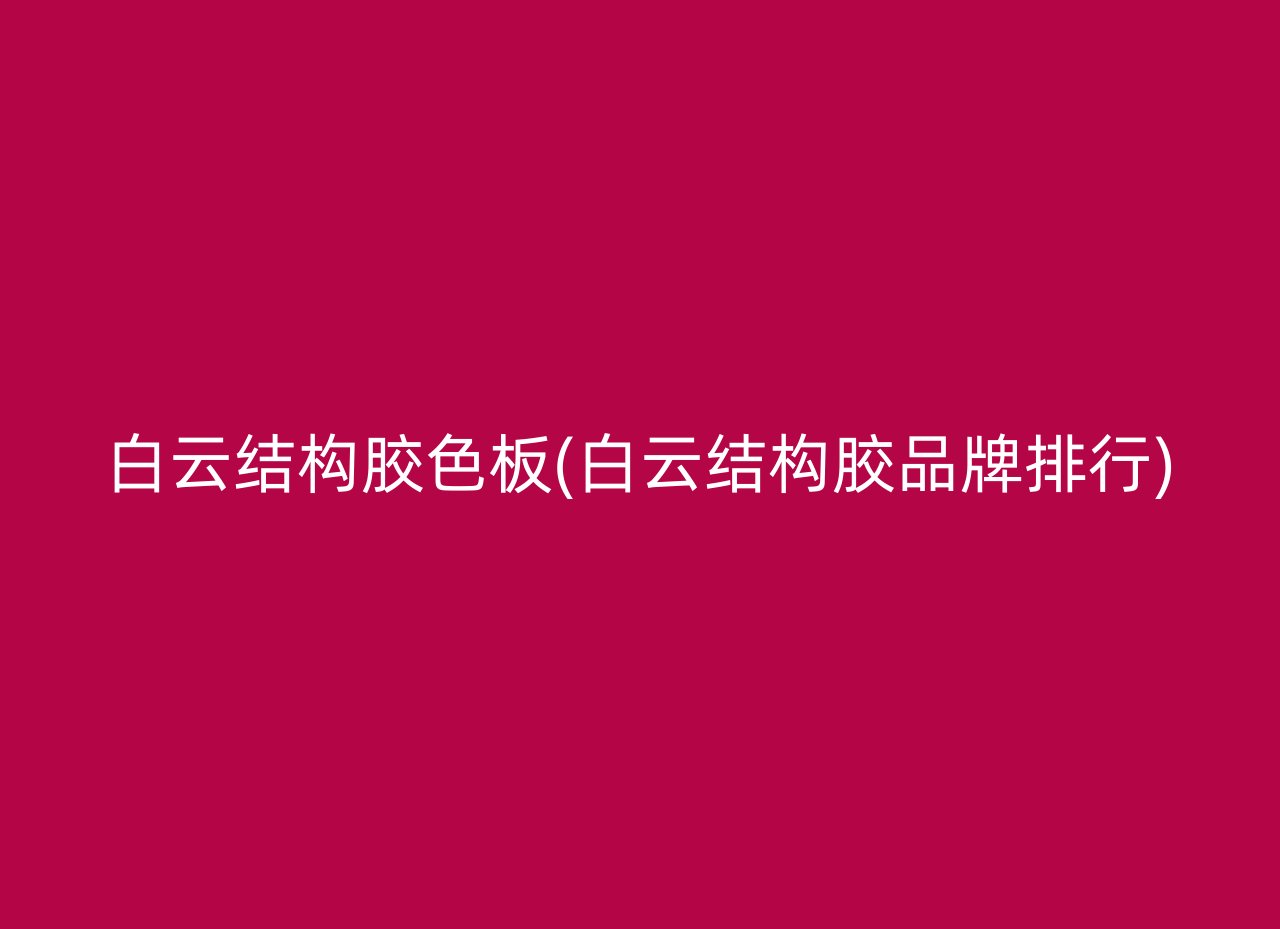 白云结构胶色板(白云结构胶品牌排行)